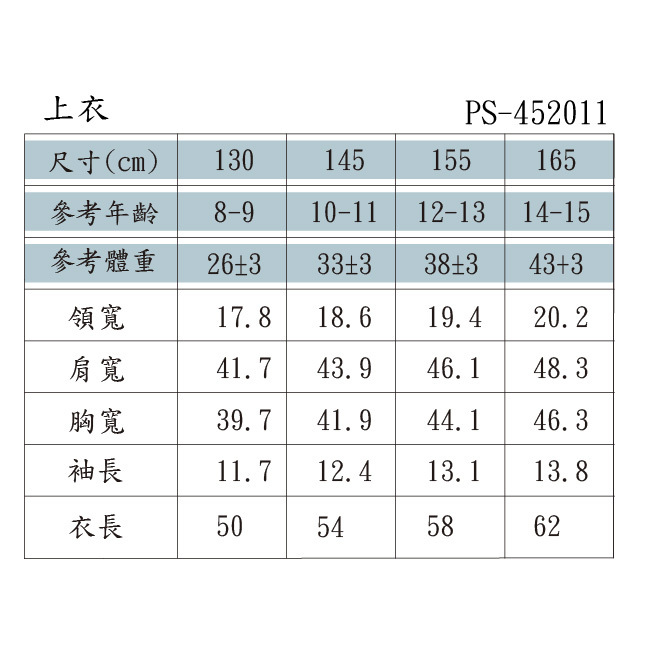 上衣 PS-452011

| 尺寸(cm) | 130 | 145 | 155 | 165 |
|---|---|---|---|---|
| 參考年齡 | 8-9 | 10-11 | 12-13 | 14-15 |
| 參考體重 | 26±3 | 33±3 | 38±3 | 43+3 |
| 領寬 | 17.8 | 18.6 | 19.4 | 20.2 |
| 肩寬 | 41.7 | 43.9 | 46.1 | 48.3 |
| 胸寬 | 39.7 | 41.9 | 44.1 | 46.3 |
| 袖長 | 11.7 | 12.4 | 13.1 | 13.8 |
| 衣長 | 50 | 54 | 58 | 62 |